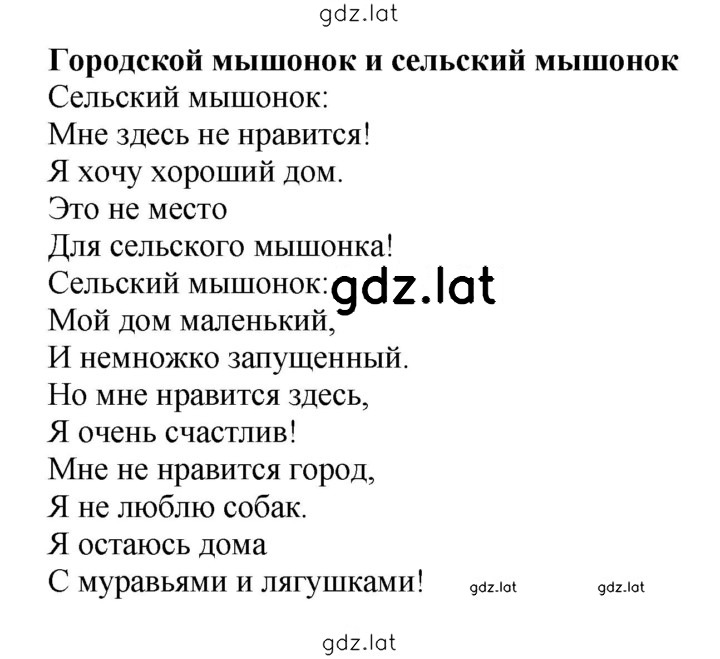 gdz.lat

**Городской мышонок и сельский мышонок**

Сельский мышонок:
Мне здесь не нравится!
Я хочу хороший дом.
Это не место
Для сельского мышонка!
Сельский мышонок: gdz.lat
Мой дом маленький,
И немножко запущенный.
Но мне нравится здесь,
Я очень счастлив!
Мне не нравится город,
Я не люблю собак.
Я остаюсь дома
С муравьями и лягушками! gdz.lat gdz.lat

gdz.lat